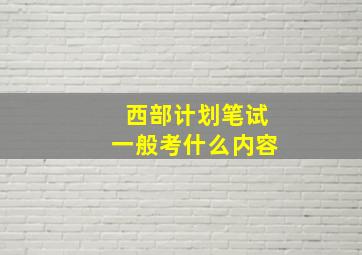 西部计划笔试
一般考什么内容